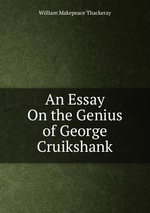 William Makepeace Thackeray

An Essay On the Genius of George Cruikshank